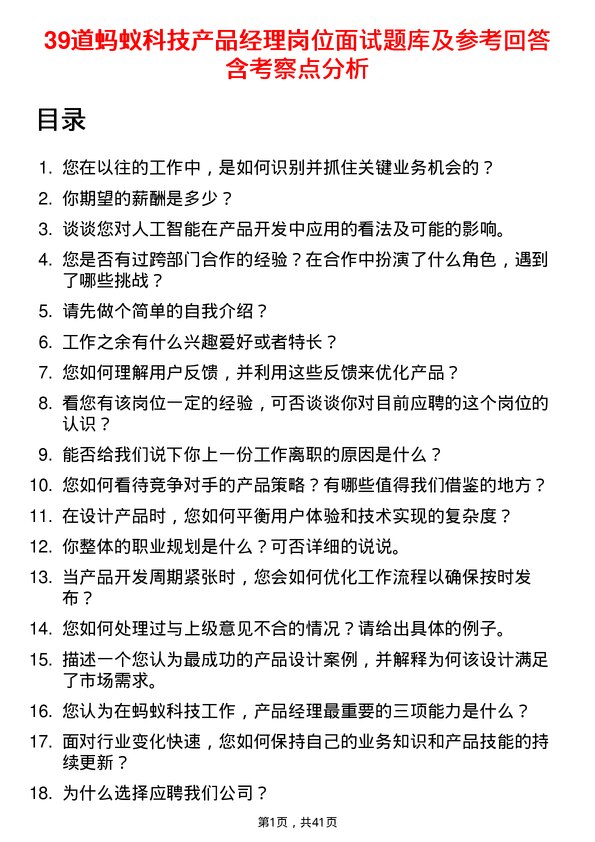 39道蚂蚁科技产品经理岗位面试题库及参考回答含考察点分析

目录

1. 您在以往的工作中，是如何识别并抓住关键业务机会的？
2. 你期望的薪酬是多少？
3. 谈谈您对人工智能在产品开发中应用的看法及可能的影响。
4. 您是否有过跨部门合作的经验？在合作中扮演了什么角色，遇到了哪些挑战？
5. 请先做个简单的自我介绍？
6. 工作之余有什么兴趣爱好或者特长？
7. 您如何理解用户反馈，并利用这些反馈来优化产品？
8. 看您有该岗位一定的经验，可否谈谈你对目前应聘的这个岗位的认识？
9. 能否给我们说下你上一份工作离职的原因是什么？
10. 您如何看待竞争对手的产品策略？有哪些值得我们借鉴的地方？
11. 在设计产品时，您如何平衡用户体验和技术实现的复杂度？
12. 你整体的职业规划是什么？可否详细的说说。
13. 当产品开发周期紧张时，您会如何优化工作流程以确保按时发布？
14. 您如何处理过与上级意见不合的情况？请给出具体的例子。
15. 描述一个您认为最成功的产品设计案例，并解释为何该设计满足了市场需求。
16. 您认为在蚂蚁科技工作，产品经理最重要的三项能力是什么？
17. 面对行业变化快速，您如何保持自己的业务知识和产品技能的持续更新？
18. 为什么选择应聘我们公司？

第1页，共41页